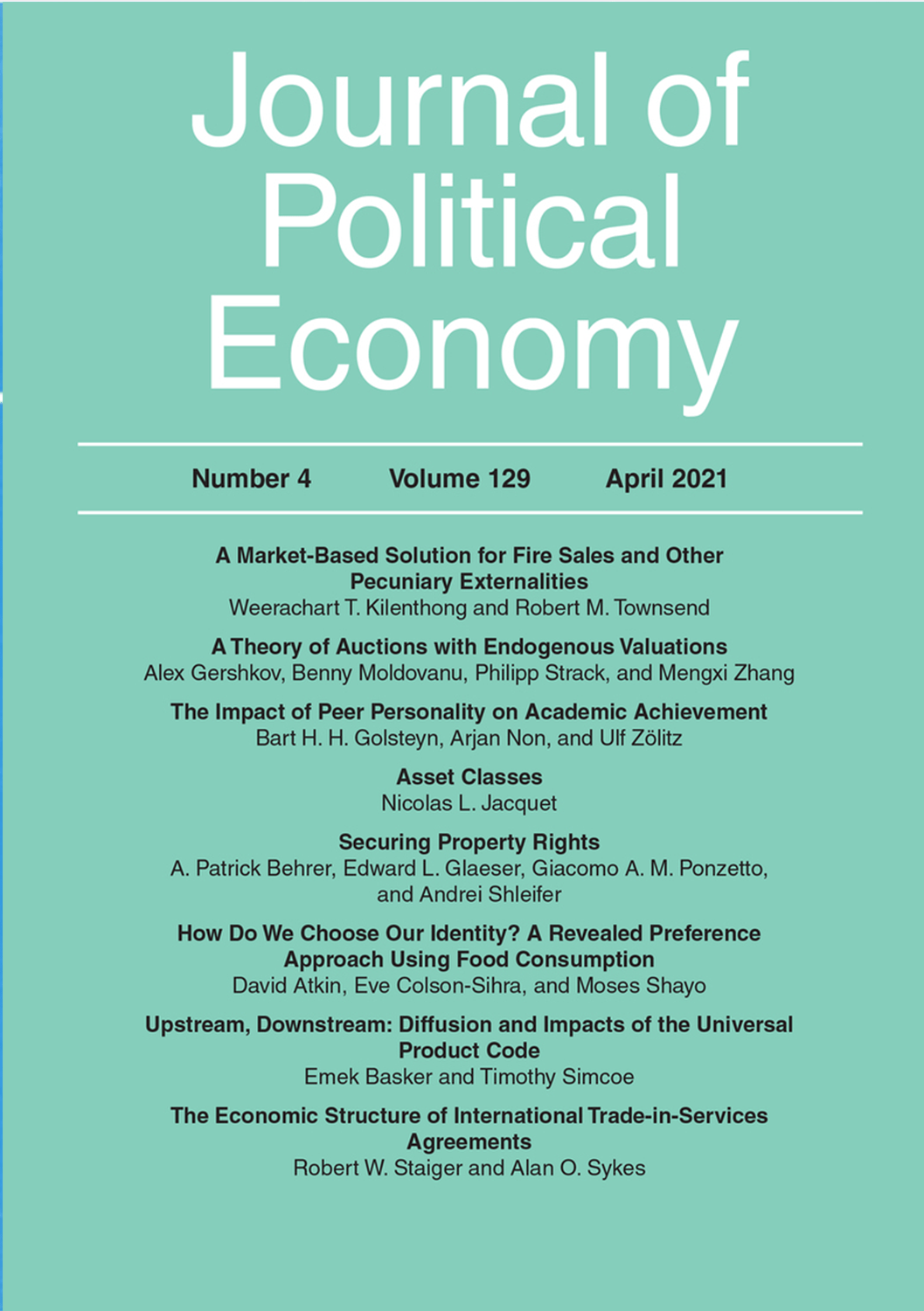 Journal of Political Economy

Number 4 Volume 129 April 2021

A Market-Based Solution for Fire Sales and Other Pecuniary Externalities
Weerachart T. Kilenthong and Robert M. Townsend

A Theory of Auctions with Endogenous Valuations
Alex Gershkov, Benny Moldovanu, Philipp Strack, and Mengxi Zhang

The Impact of Peer Personality on Academic Achievement
Bart H. H. Golsteyn, Arjan Non, and Ulf Zölitz

Asset Classes
Nicolas L. Jacquet

Securing Property Rights
A. Patrick Behrer, Edward L. Glaeser, Giacomo A. M. Ponzetto, and Andrei Shleifer

How Do We Choose Our Identity? A Revealed Preference Approach Using Food Consumption
David Atkin, Eve Colson-Sihra, and Moses Shayo

Upstream, Downstream: Diffusion and Impacts of the Universal Product Code
Emek Basker and Timothy Simcoe

The Economic Structure of International Trade-in-Services Agreements
Robert W. Staiger and Alan O. Sykes